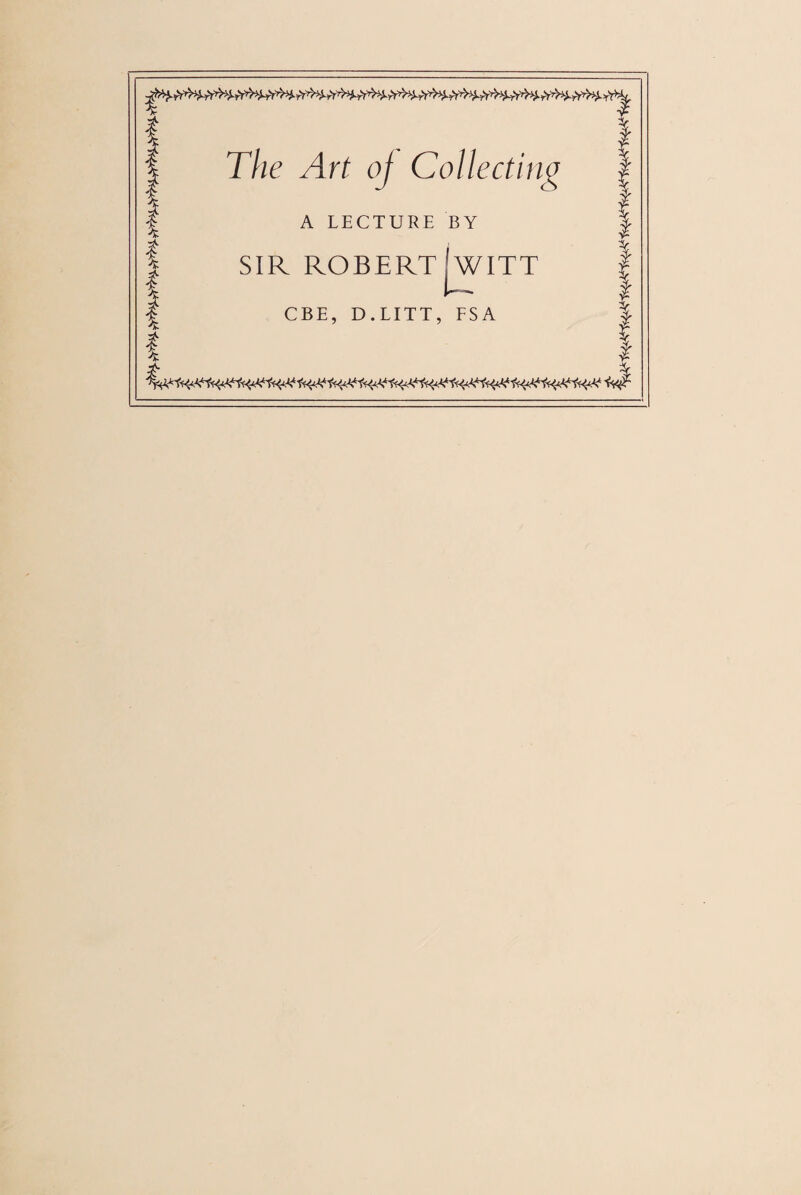 The Art of Collecting

A LECTURE BY

SIR ROBERT WITT

CBE, D.LITT, FSA